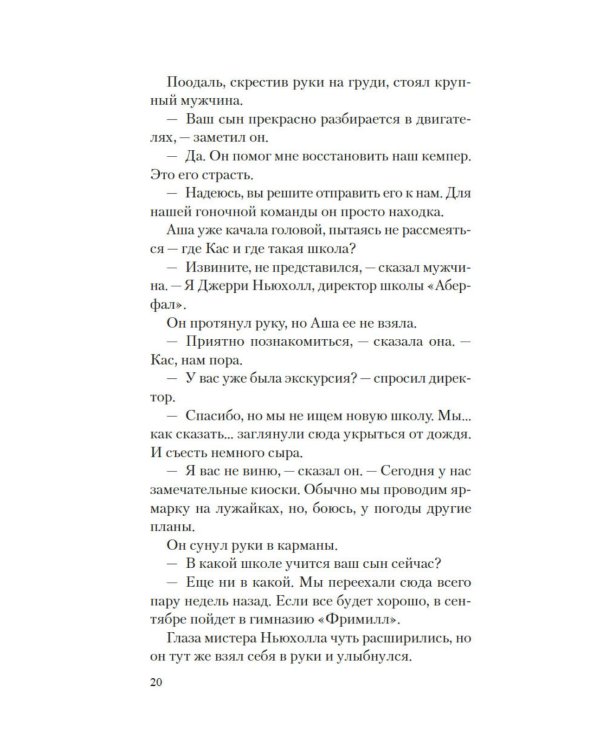 Поодаль, скрестив руки на груди, стоял крупный мужчина.

— Ваш сын прекрасно разбирается в двигателях, — заметил он.

— Да. Он помог мне восстановить наш кемпер. Это его страсть.

— Надеюсь, вы решите отправить его к нам. Для нашей гоночной команды он просто находка.

Аша уже качала головой, пытаясь не рассмеяться — где Кас и где такая школа?

— Извините, не представился, — сказал мужчина. — Я Джерри Ньюхолл, директор школы «Аберфал».

Он протянул руку, но Аша ее не взяла.

— Приятно познакомиться, — сказала она. — Кас, нам пора.

— У вас уже была экскурсия? — спросил директор.

— Спасибо, но мы не ищем новую школу. Мы... как сказать... заглянули сюда укрыться от дождя. И съесть немного сыра.

— Я вас не виню, — сказал он. — Сегодня у нас замечательные киоски. Обычно мы проводим ярмарку на лужайках, но, боюсь, у погоды другие планы.

Он сунул руки в карманы.

— В какой школе учится ваш сын сейчас?

— Еще ни в какой. Мы переехали сюда всего пару недель назад. Если все будет хорошо, в сентябре пойдет в гимназию «Фримилл».

Глаза мистера Ньюхолла чуть расширились, но он тут же взял себя в руки и улыбнулся.

20